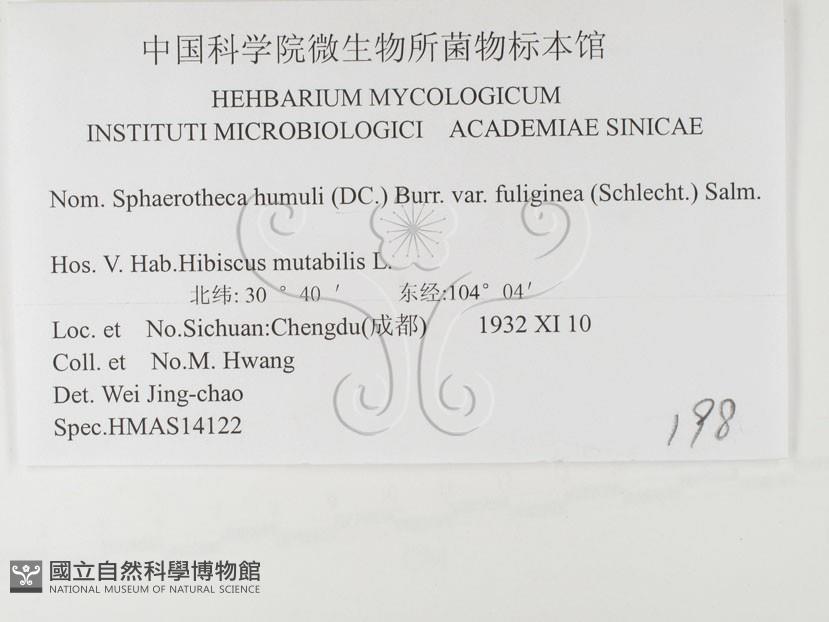 中国科学院微生物所菌物标本馆

HEHBARIUM MYCOLOGICUM

INSTITUTI MICROBIOLOGICI ACADEMIAE SINICAE

Nom. Sphaerotheca humuli (DC.) Burr. var. fuliginea (Schlecht.) Salm.

Hos. V. Hab.Hibiscus mutabilis L.

北纬: 30 ° 40 ′ 东经:104° 04′

Loc. et No.Sichuan:Chengdu(成都) 1932 XI 10

Coll. et No.M. Hwang

Det. Wei Jing-chao

Spec.HMAS14122

198

國立自然科學博物館
NATIONAL MUSEUM OF NATURAL SCIENCE